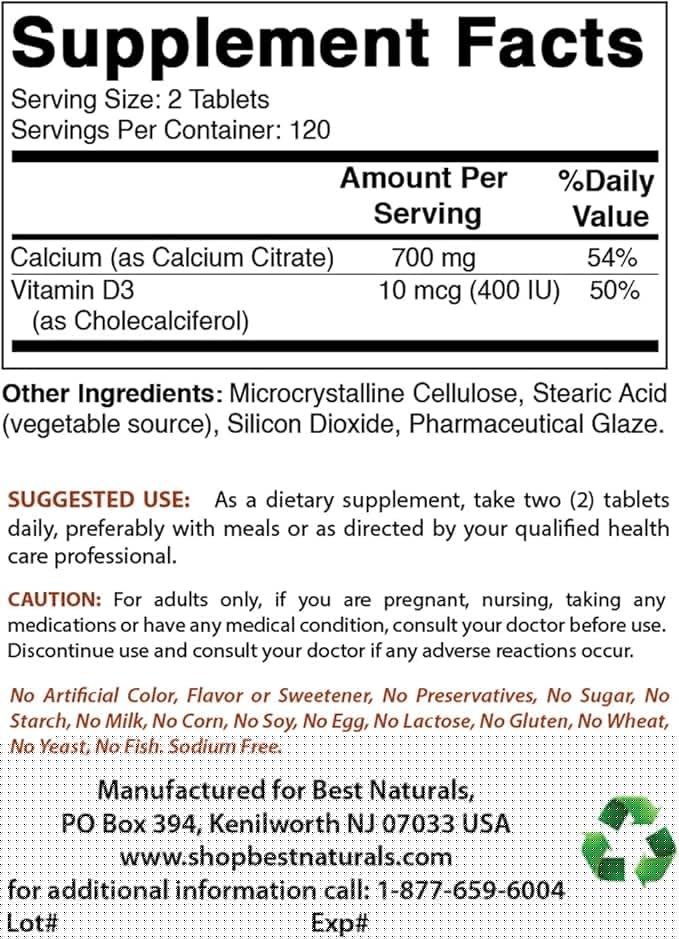 Supplement Facts
Serving Size: 2 Tablets
Servings Per Container: 120

| | Amount Per Serving | %Daily Value |
|---|---|---|
| Calcium (as Calcium Citrate) | 700 mg | 54% |
| Vitamin D3 (as Cholecalciferol) | 10 mcg (400 IU) | 50% |

Other Ingredients: Microcrystalline Cellulose, Stearic Acid (vegetable source), Silicon Dioxide, Pharmaceutical Glaze.

SUGGESTED USE: As a dietary supplement, take two (2) tablets daily, preferably with meals or as directed by your qualified health care professional.

CAUTION: For adults only, if you are pregnant, nursing, taking any medications or have any medical condition, consult your doctor before use. Discontinue use and consult your doctor if any adverse reactions occur.

No Artificial Color, Flavor or Sweetener, No Preservatives, No Sugar, No Starch, No Milk, No Corn, No Soy, No Egg, No Lactose, No Gluten, No Wheat, No Yeast, No Fish. Sodium Free.

Manufactured for Best Naturals,
PO Box 394, Kenilworth NJ 07033 USA
www.shopbestnaturals.com
for additional information call: 1-877-659-6004
Lot# Exp#